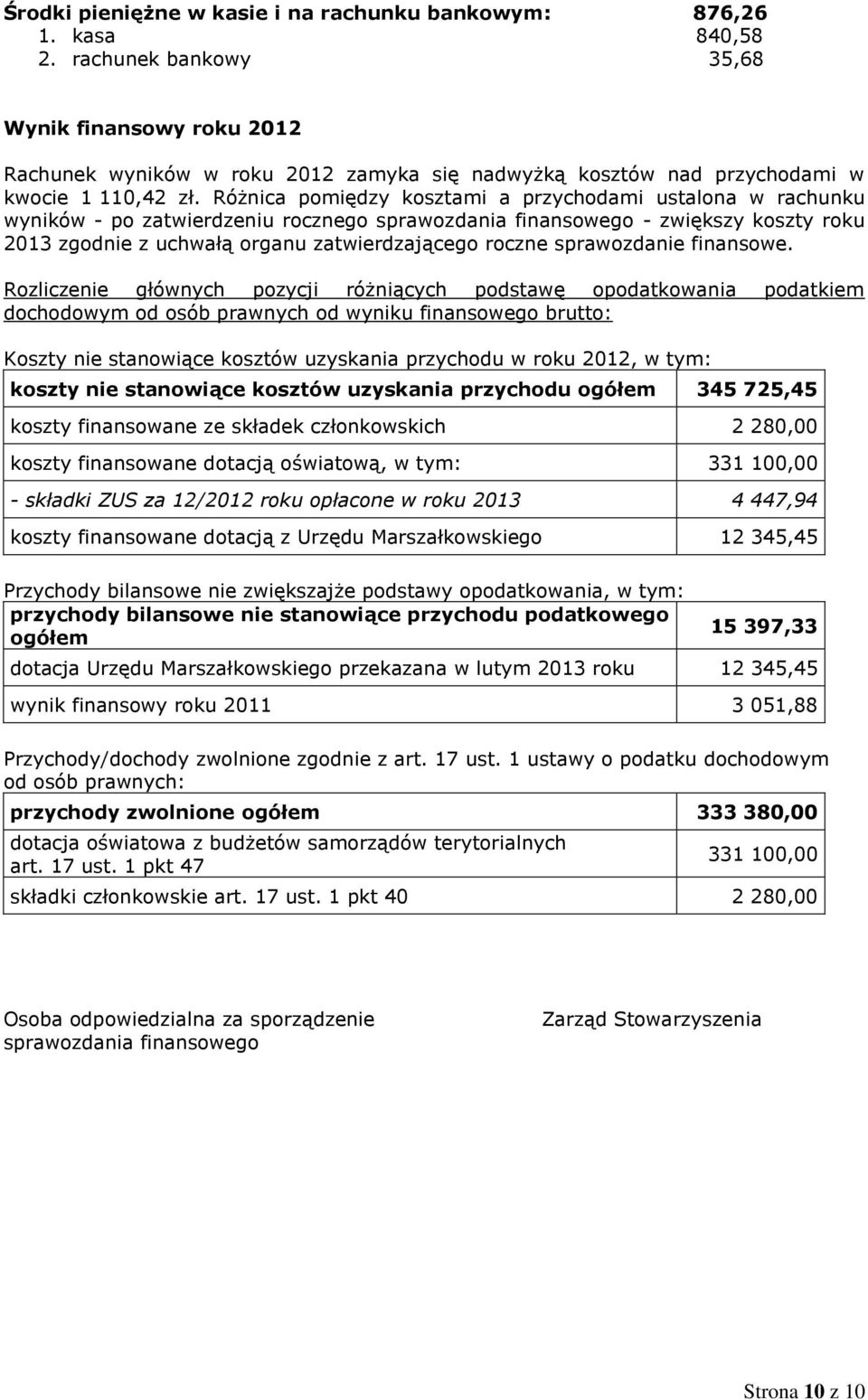 Środki pieniężne w kasie i na rachunku bankowym: 876,26
1. kasa 840,58
2. rachunek bankowy 35,68

Wynik finansowy roku 2012

Rachunek wyników w roku 2012 zamyka się nadwyżką kosztów nad przychodami w kwocie 1 110,42 zł. Różnica pomiędzy kosztami a przychodami ustalona w rachunku wyników - po zatwierdzeniu rocznego sprawozdania finansowego - zwiększy koszty roku 2013 zgodnie z uchwałą organu zatwierdzającego roczne sprawozdanie finansowe.

Rozliczenie głównych pozycji różniących podstawę opodatkowania podatkiem dochodowym od osób prawnych od wyniku finansowego brutto:

Koszty nie stanowiące kosztów uzyskania przychodu w roku 2012, w tym:

| koszty nie stanowiące kosztów uzyskania przychodu ogółem | 345 725,45 |
|---|---|
| koszty finansowane ze składek członkowskich | 2 280,00 |
| koszty finansowane dotacją oświatową, w tym: | 331 100,00 |
| - składki ZUS za 12/2012 roku opłacone w roku 2013 | 4 447,94 |
| koszty finansowane dotacją z Urzędu Marszałkowskiego | 12 345,45 |

Przychody bilansowe nie zwiększajże podstawy opodatkowania, w tym:

| przychody bilansowe nie stanowiące przychodu podatkowego ogółem | 15 397,33 |
|---|---|
| dotacja Urzędu Marszałkowskiego przekazana w lutym 2013 roku | 12 345,45 |
| wynik finansowy roku 2011 | 3 051,88 |

Przychody/dochody zwolnione zgodnie z art. 17 ust. 1 ustawy o podatku dochodowym od osób prawnych:

| przychody zwolnione ogółem | 333 380,00 |
|---|---|
| dotacja oświatowa z budżetów samorządów terytorialnych art. 17 ust. 1 pkt 47 | 331 100,00 |
| składki członkowskie art. 17 ust. 1 pkt 40 | 2 280,00 |

Osoba odpowiedzialna za sporządzenie sprawozdania finansowego

Zarząd Stowarzyszenia

Strona 10 z 10